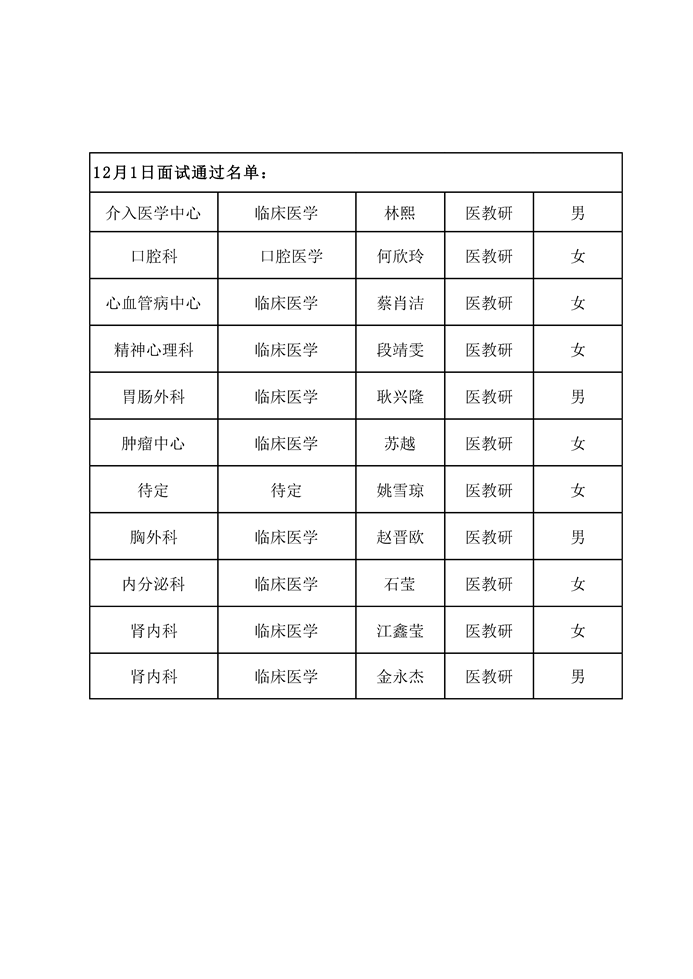 | 12月1日面试通过名单： | | | | |
|---|---|---|---|---|
| 介入医学中心 | 临床医学 | 林熙 | 医教研 | 男 |
| 口腔科 | 口腔医学 | 何欣玲 | 医教研 | 女 |
| 心血管病中心 | 临床医学 | 蔡肖洁 | 医教研 | 女 |
| 精神心理科 | 临床医学 | 段靖雯 | 医教研 | 女 |
| 胃肠外科 | 临床医学 | 耿兴隆 | 医教研 | 男 |
| 肿瘤中心 | 临床医学 | 苏越 | 医教研 | 女 |
| 待定 | 待定 | 姚雪琼 | 医教研 | 女 |
| 胸外科 | 临床医学 | 赵晋欧 | 医教研 | 男 |
| 内分泌科 | 临床医学 | 石莹 | 医教研 | 女 |
| 肾内科 | 临床医学 | 江鑫莹 | 医教研 | 女 |
| 肾内科 | 临床医学 | 金永杰 | 医教研 | 男 |